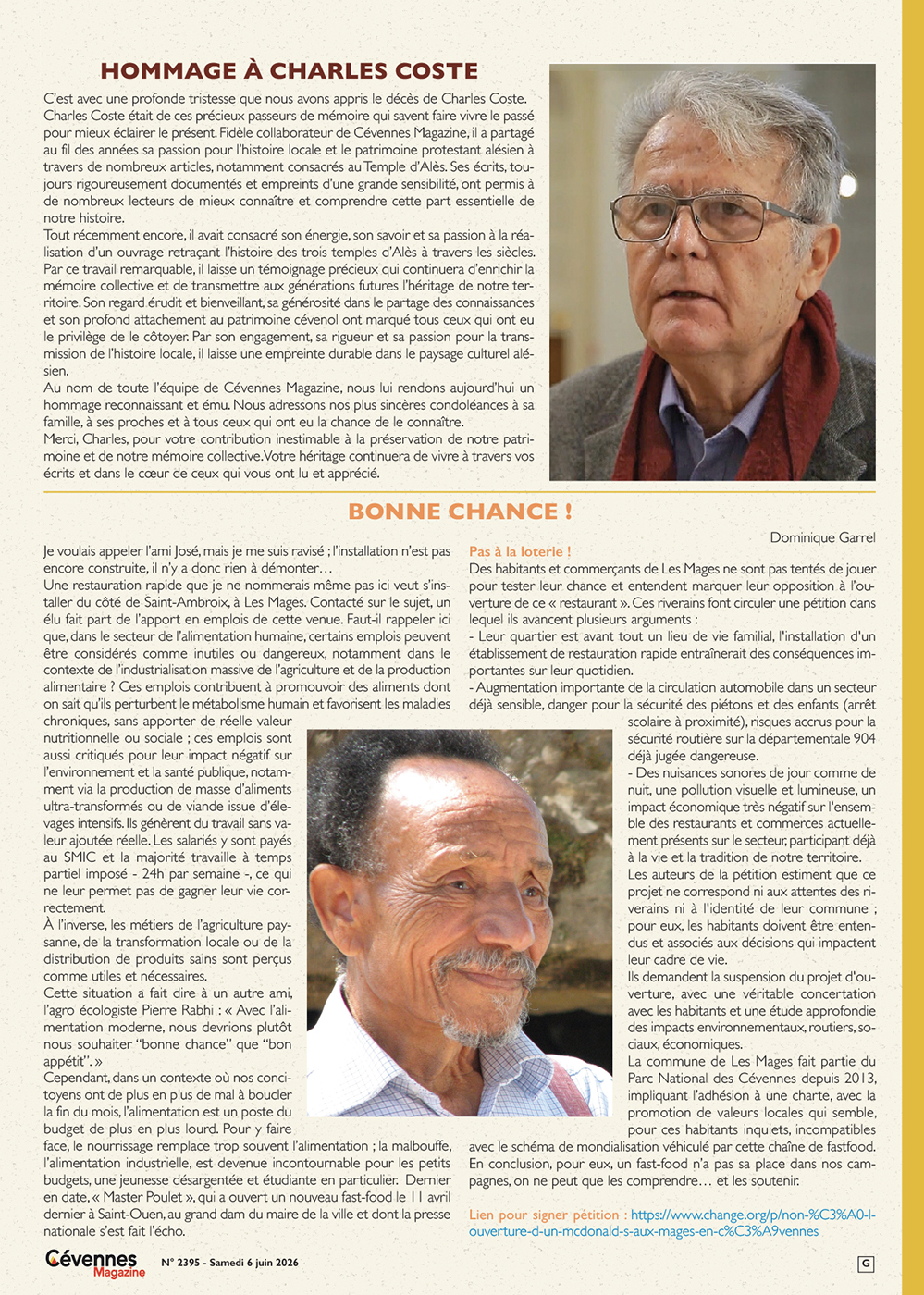 HOMMAGE À CHARLES COSTE

C'est avec une profonde tristesse que nous avons appris le décès de Charles Coste. Charles Coste était de ces précieux passeurs de mémoire qui savent faire vivre le passé pour mieux éclairer le présent. Fidèle collaborateur de Cévennes Magazine, il a partagé au fil des années sa passion pour l'histoire locale et le patrimoine protestant alésien à travers de nombreux articles, notamment consacrés au Temple d'Alès. Ses écrits, toujours rigoureusement documentés et empreints d'une grande sensibilité, ont permis à de nombreux lecteurs de mieux connaître et comprendre cette part essentielle de notre histoire.

Tout récemment encore, il avait consacré son énergie, son savoir et sa passion à la réalisation d'un ouvrage retraçant l'histoire des trois temples d'Alès à travers les siècles. Par ce travail remarquable, il laisse un témoignage précieux qui continuera d'enrichir la mémoire collective et de transmettre aux générations futures l'héritage de notre territoire. Son regard érudit et bienveillant, sa générosité dans le partage des connaissances et son profond attachement au patrimoine cévenol ont marqué tous ceux qui ont eu le privilège de le côtoyer. Par son engagement, sa rigueur et sa passion pour la transmission de l'histoire locale, il laisse une empreinte durable dans le paysage culturel alésien.

Au nom de toute l'équipe de Cévennes Magazine, nous lui rendons aujourd'hui un hommage reconnaissant et ému. Nous adressons nos plus sincères condoléances à sa famille, à ses proches et à tous ceux qui ont eu la chance de le connaître.

Merci, Charles, pour votre contribution inestimable à la préservation de notre patrimoine et de notre mémoire collective. Votre héritage continuera de vivre à travers vos écrits et dans le cœur de ceux qui vous ont lu et apprécié.

BONNE CHANCE !

Dominique Garrel

Je voulais appeler l'ami José, mais je me suis ravisé ; l'installation n'est pas encore construite, il n'y a donc rien à démonter…

Une restauration rapide que je ne nommerais même pas ici veut s'installer du côté de Saint-Ambroix, à Les Mages. Contacté sur le sujet, un élu fait part de l'apport en emplois de cette venue. Faut-il rappeler ici que, dans le secteur de l'alimentation humaine, certains emplois peuvent être considérés comme inutiles ou dangereux, notamment dans le contexte de l'industrialisation massive de l'agriculture et de la production alimentaire ? Ces emplois contribuent à promouvoir des aliments dont on sait qu'ils perturbent le métabolisme humain et favorisent les maladies chroniques, sans apporter de réelle valeur nutritionnelle ou sociale ; ces emplois sont aussi critiqués pour leur impact négatif sur l'environnement et la santé publique, notamment via la production de masse d'aliments ultra-transformés ou de viande issue d'élevages intensifs. Ils génèrent du travail sans valeur ajoutée réelle. Les salariés y sont payés au SMIC et la majorité travaille à temps partiel imposé - 24h par semaine -, ce qui ne leur permet pas de gagner leur vie correctement.

À l'inverse, les métiers de l'agriculture paysanne, de la transformation locale ou de la distribution de produits sains sont perçus comme utiles et nécessaires.

Cette situation a fait dire à un autre ami, l'agro écologiste Pierre Rabhi : « Avec l'alimentation moderne, nous devrions plutôt nous souhaiter "bonne chance" que "bon appétit". »

Cependant, dans un contexte où nos concitoyens ont de plus en plus de mal à boucler la fin du mois, l'alimentation est un poste du budget de plus en plus lourd. Pour y faire face, le nourrissage remplace trop souvent l'alimentation ; la malbouffe, l'alimentation industrielle, est devenue incontournable pour les petits budgets, une jeunesse désargentée et étudiante en particulier. Dernier en date, « Master Poulet », qui a ouvert un nouveau fast-food le 11 avril dernier à Saint-Ouen, au grand dam du maire de la ville et dont la presse nationale s'est fait l'écho.

Pas à la loterie !

Des habitants et commerçants de Les Mages ne sont pas tentés de jouer pour tester leur chance et entendent marquer leur opposition à l'ouverture de ce « restaurant ». Ces riverains font circuler une pétition dans lequel ils avancent plusieurs arguments :

- Leur quartier est avant tout un lieu de vie familial, l'installation d'un établissement de restauration rapide entraînerait des conséquences importantes sur leur quotidien.

- Augmentation importante de la circulation automobile dans un secteur déjà sensible, danger pour la sécurité des piétons et des enfants (arrêt scolaire à proximité), risques accrus pour la sécurité routière sur la départementale 904 déjà jugée dangereuse.

- Des nuisances sonores de jour comme de nuit, une pollution visuelle et lumineuse, un impact économique très négatif sur l'ensemble des restaurants et commerces actuellement présents sur le secteur, participant déjà à la vie et la tradition de notre territoire.

Les auteurs de la pétition estiment que ce projet ne correspond ni aux attentes des riverains ni à l'identité de leur commune ; pour eux, les habitants doivent être entendus et associés aux décisions qui impactent leur cadre de vie.

Ils demandent la suspension du projet d'ouverture, avec une véritable concertation avec les habitants et une étude approfondie des impacts environnementaux, routiers, sociaux, économiques.

La commune de Les Mages fait partie du Parc National des Cévennes depuis 2013, impliquant l'adhésion à une charte, avec la promotion de valeurs locales qui semble, pour ces habitants inquiets, incompatibles avec le schéma de mondialisation véhiculé par cette chaîne de fastfood.

En conclusion, pour eux, un fast-food n'a pas sa place dans nos campagnes, on ne peut que les comprendre… et les soutenir.

Lien pour signer pétition : https://www.change.org/p/non-%C3%A0-l-ouverture-d-un-mcdonald-s-aux-mages-en-c%C3%A9vennes

Cévennes Magazine N° 2395 - Samedi 6 juin 2026

G